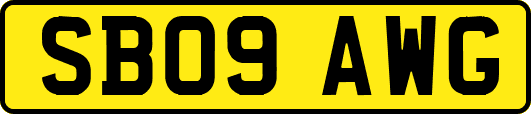 SB09 AWG